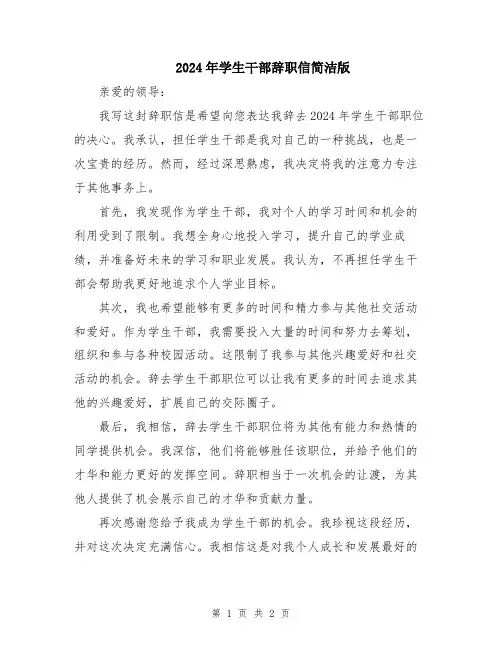 2024年学生干部辞职信简洁版

亲爱的领导：

我写这封辞职信是希望向您表达我辞去2024年学生干部职位的决心。我承认，担任学生干部是我对自己的一种挑战，也是一次宝贵的经历。然而，经过深思熟虑，我决定将我的注意力专注于其他事务上。

首先，我发现作为学生干部，我对个人的学习时间和机会的利用受到了限制。我想全身心地投入学习，提升自己的学业成绩，并准备好未来的学习和职业发展。我认为，不再担任学生干部会帮助我更好地追求个人学业目标。

其次，我也希望能够有更多的时间和精力参与其他社交活动和爱好。作为学生干部，我需要投入大量的时间和努力去筹划，组织和参与各种校园活动。这限制了我参与其他兴趣爱好和社交活动的机会。辞去学生干部职位可以让我有更多的时间去追求其他的兴趣爱好，扩展自己的交际圈子。

最后，我相信，辞去学生干部职位将为其他有能力和热情的同学提供机会。我深信，他们将能够胜任该职位，并给予他们的才华和能力更好的发挥空间。辞职相当于一次机会的让渡，为其他人提供了机会展示自己的才华和贡献力量。

再次感谢您给予我成为学生干部的机会。我珍视这段经历，并对这次决定充满信心。我相信这是对我个人成长和发展最好的

第 1 页 共 2 页